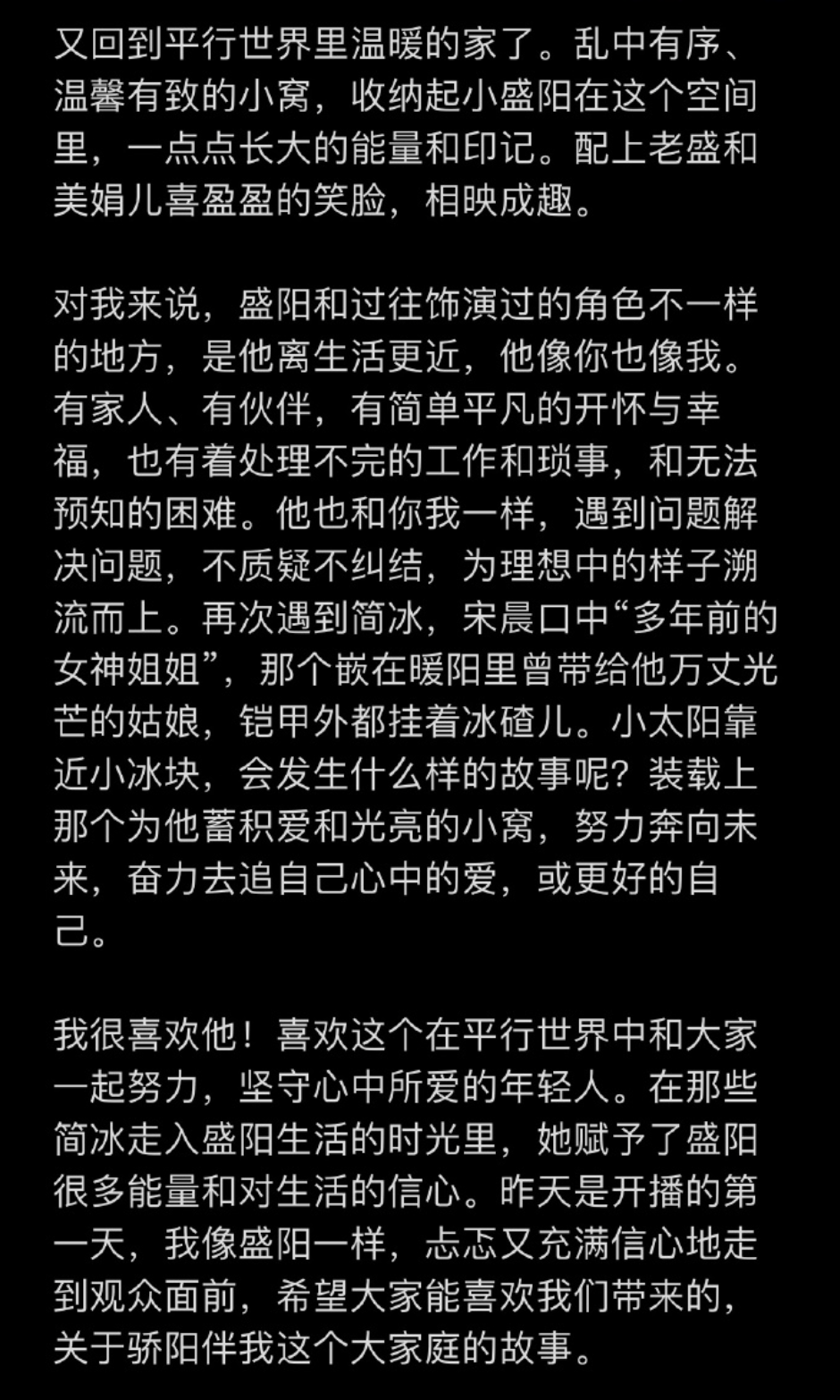 又回到平行世界里温暖的家了。乱中有序、温馨有致的小窝，收纳起小盛阳在这个空间里，一点点长大的能量和印记。配上老盛和美娟儿喜盈盈的笑脸，相映成趣。

对我来说，盛阳和过往饰演过的角色不一样的地方，是他离生活更近，他像你也像我。有家人、有伙伴，有简单平凡的开怀与幸福，也有着处理不完的工作和琐事，和无法预知的困难。他也和你我一样，遇到问题解决问题，不质疑不纠结，为理想中的样子溯流而上。再次遇到简冰，宋晨口中“多年前的女神姐姐”，那个嵌在暖阳里曾带给他万丈光芒的姑娘，铠甲外都挂着冰碴儿。小太阳靠近小冰块，会发生什么样的故事呢？装载上那个为他蓄积爱和光亮的小窝，努力奔向未来，奋力去追自己心中的爱，或更好的自己。

我很喜欢他！喜欢这个在平行世界中和大家一起努力，坚守心中所爱的年轻人。在那些简冰走入盛阳生活的时光里，她赋予了盛阳很多能量和对生活的信心。昨天是开播的第一天，我像盛阳一样，忐忑又充满信心地走到观众面前，希望大家能喜欢我们带来的，关于骄阳伴我这个大家庭的故事。